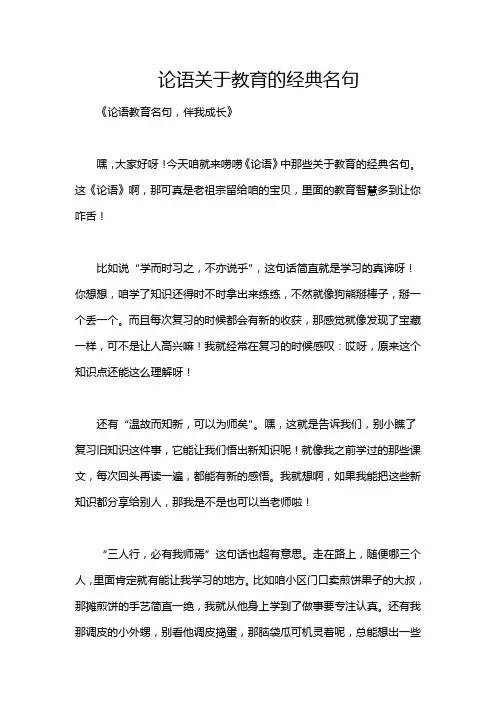 论语关于教育的经典名句

《论语教育名句，伴我成长》

嘿，大家好呀！今天咱就来唠唠《论语》中那些关于教育的经典名句。这《论语》啊，那可真是老祖宗留给咱的宝贝，里面的教育智慧多到让你咋舌！

比如说“学而时习之，不亦说乎”，这句话简直就是学习的真谛呀！你想想，咱学了知识还得时不时拿出来练练，不然就像狗熊掰棒子，掰一个丢一个。而且每次复习的时候都会有新的收获，那感觉就像发现了宝藏一样，可不是让人高兴嘛！我就经常在复习的时候感叹：哎呀，原来这个知识点还能这么理解呀！

还有“温故而知新，可以为师矣”。嘿，这就是告诉我们，别小瞧了复习旧知识这件事，它能让我们悟出新知识呢！就像我之前学过的那些课文，每次回头再读一遍，都能有新的感悟。我就想啊，如果我能把这些新知识都分享给别人，那我是不是也可以当老师啦！

“三人行，必有我师焉”这句话也超有意思。走在路上，随便哪三个人，里面肯定就有能让我学习的地方。比如咱小区门口卖煎饼果子的大叔，那摊煎饼的手艺简直一绝，我就从他身上学到了做事要专注认真。还有我那调皮的小外甥，别看他调皮捣蛋，那脑袋瓜可机灵着呢，总能想出一些